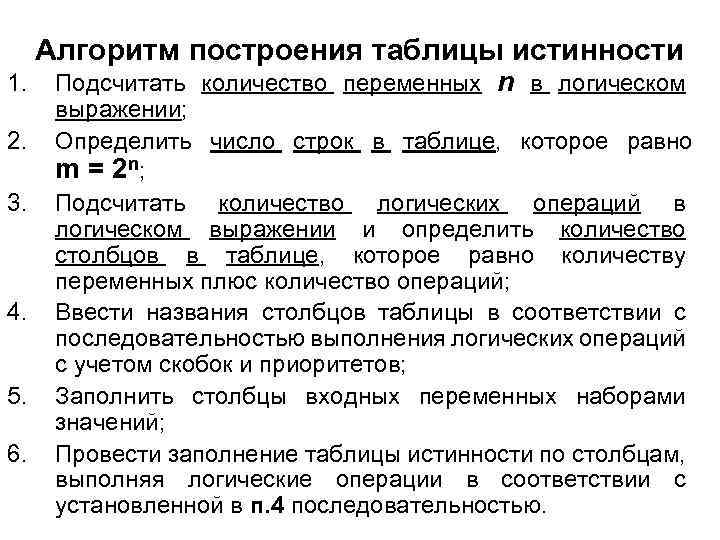 Алгоритм построения таблицы истинности

1. Подсчитать количество переменных $n$ в логическом выражении;
2. Определить число строк в таблице, которое равно $m = 2^n$;
3. Подсчитать количество логических операций в логическом выражении и определить количество столбцов в таблице, которое равно количеству переменных плюс количество операций;
4. Ввести названия столбцов таблицы в соответствии с последовательностью выполнения логических операций с учетом скобок и приоритетов;
5. Заполнить столбцы входных переменных наборами значений;
6. Провести заполнение таблицы истинности по столбцам, выполняя логические операции в соответствии с установленной в п.4 последовательностью.